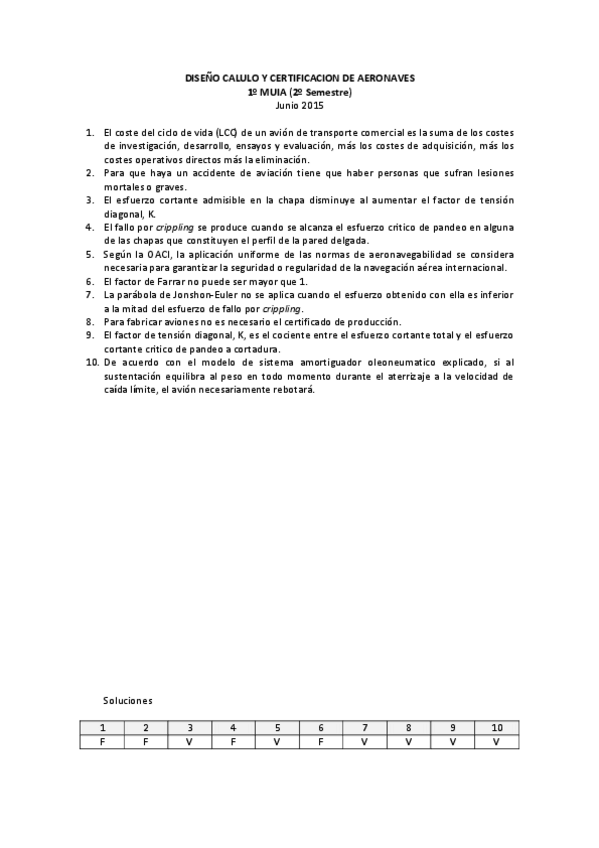 DISEÑO CALULO Y CERTIFICACION DE AERONAVES
1º MUIA (2º Semestre)
Junio 2015

1. El coste del ciclo de vida (LCC) de un avión de transporte comercial es la suma de los costes de investigación, desarrollo, ensayos y evaluación, más los costes de adquisición, más los costes operativos directos más la eliminación.
2. Para que haya un accidente de aviación tiene que haber personas que sufran lesiones mortales o graves.
3. El esfuerzo cortante admisible en la chapa disminuye al aumentar el factor de tensión diagonal, K.
4. El fallo por crippling se produce cuando se alcanza el esfuerzo crítico de pandeo en alguna de las chapas que constituyen el perfil de la pared delgada.
5. Según la OACI, la aplicación uniforme de las normas de aeronavegabilidad se considera necesaria para garantizar la seguridad o regularidad de la navegación aérea internacional.
6. El factor de Farrar no puede ser mayor que 1.
7. La parábola de Jonshon-Euler no se aplica cuando el esfuerzo obtenido con ella es inferior a la mitad del esfuerzo de fallo por crippling.
8. Para fabricar aviones no es necesario el certificado de producción.
9. El factor de tensión diagonal, K, es el cociente entre el esfuerzo cortante total y el esfuerzo cortante crítico de pandeo a cortadura.
10. De acuerdo con el modelo de sistema amortiguador oleoneumatico explicado, si al sustentación equilibra al peso en todo momento durante el aterrizaje a la velocidad de caída límite, el avión necesariamente rebotará.

Soluciones

| 1 | 2 | 3 | 4 | 5 | 6 | 7 | 8 | 9 | 10 |
|---|---|---|---|---|---|---|---|---|---|
| F | F | V | F | V | F | V | V | V | V |